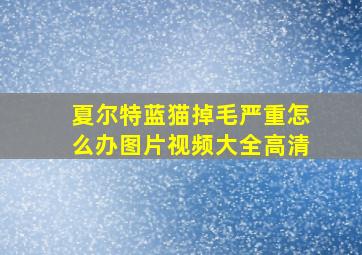 夏尔特蓝猫掉毛严重怎么办图片视频大全高清